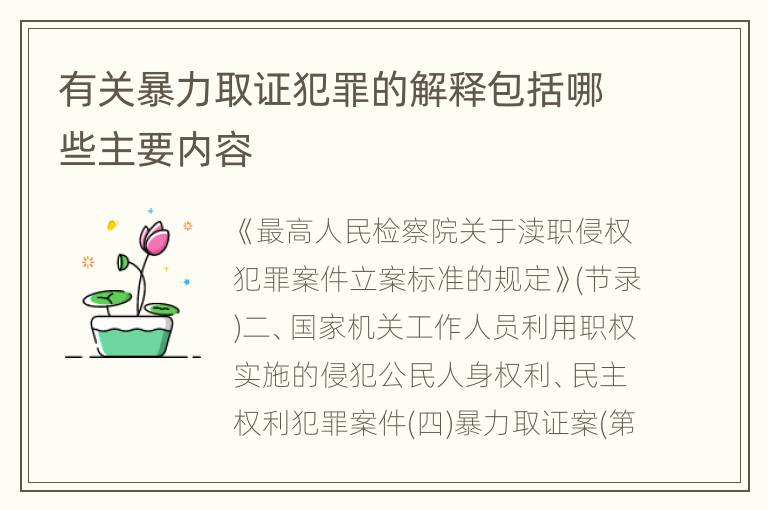 有关暴力取证犯罪的解释包括哪些主要内容

《最高人民检察院关于渎职侵权犯罪案件立案标准的规定》(节录)二、国家机关工作人员利用职权实施的侵犯公民人身权利、民主权利犯罪案件(四)暴力取证案(第